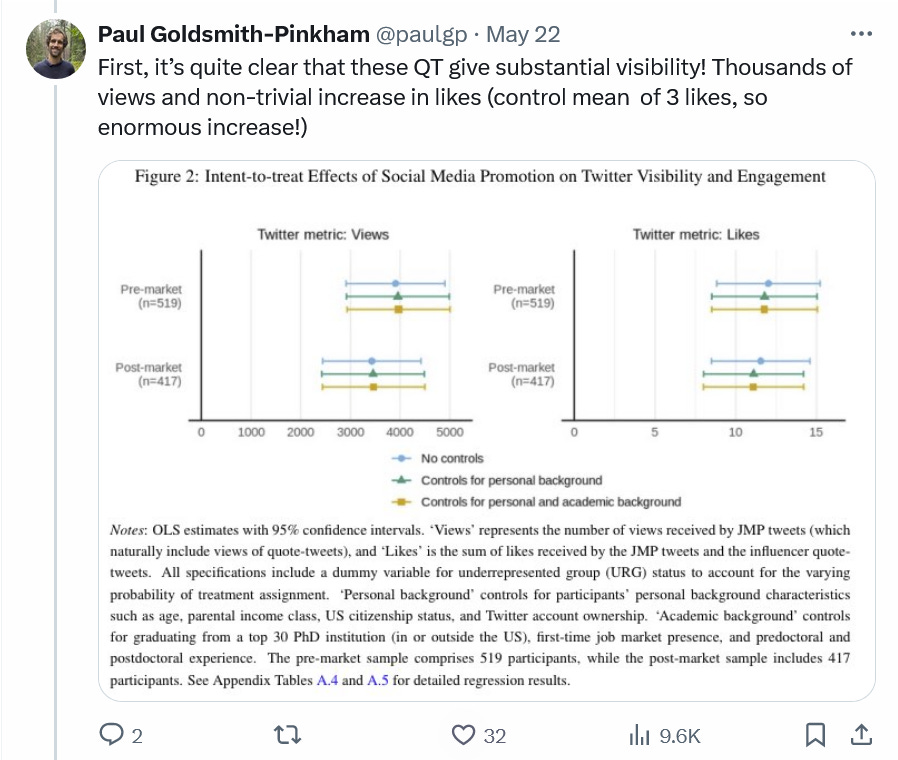 Paul Goldsmith-Pinkham @paulgp · May 22

First, it's quite clear that these QT give substantial visibility! Thousands of views and non-trivial increase in likes (control mean of 3 likes, so enormous increase!)

Figure 2: Intent-to-treat Effects of Social Media Promotion on Twitter Visibility and Engagement

Twitter metric: Views

Pre-market (n=519)

Post-market (n=417)

0 1000 2000 3000 4000 5000

Twitter metric: Likes

Pre-market (n=519)

Post-market (n=417)

0 5 10 15

No controls

Controls for personal background

Controls for personal and academic background

Notes: OLS estimates with 95% confidence intervals. 'Views' represents the number of views received by JMP tweets (which naturally include views of quote-tweets), and 'Likes' is the sum of likes received by the JMP tweets and the influencer quote-tweets. All specifications include a dummy variable for underrepresented group (URG) status to account for the varying probability of treatment assignment. 'Personal background' controls for participants' personal background characteristics such as age, parental income class, US citizenship status, and Twitter account ownership. 'Academic background' controls for graduating from a top 30 PhD institution (in or outside the US), first-time job market presence, and predoctoral and postdoctoral experience. The pre-market sample comprises 519 participants, while the post-market sample includes 417 participants. See Appendix Tables A.4 and A.5 for detailed regression results.

2 32 9.6K